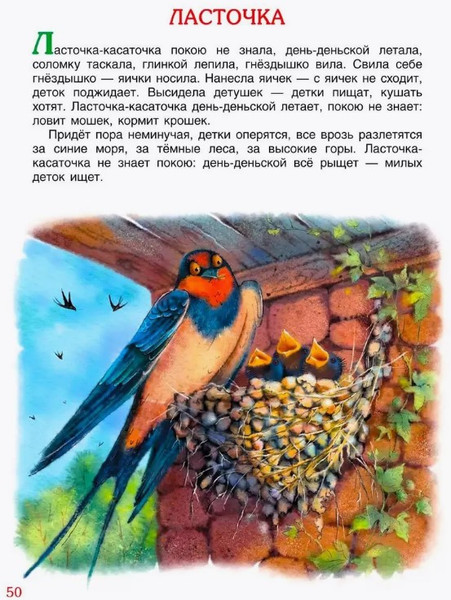 ЛАСТОЧКА

Ласточка-касаточка покою не знала, день-деньской летала, соломку таскала, глинкой лепила, гнёздышко вила. Свила себе гнёздышко — яички носила. Нанесла яичек — с яичек не сходит, деток поджидает. Высидела детушек — детки пищат, кушать хотят. Ласточка-касаточка день-деньской летает, покою не знает: ловит мошек, кормит крошек.

Придёт пора неминучая, детки оперятся, все врозь разлетятся за синие моря, за тёмные леса, за высокие горы. Ласточка-касаточка не знает покою: день-деньской всё рыщет — милых деток ищет.

50